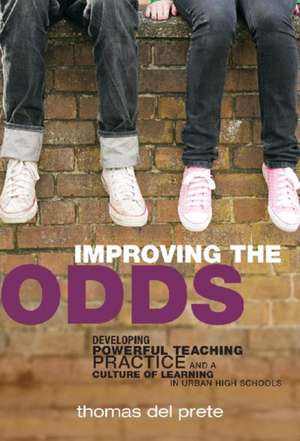 IMPROVING THE
ODDS

DEVELOPING
POWERFUL TEACHING
PRACTICE AND A
CULTURE OF LEARNING
IN URBAN HIGH SCHOOLS

thomas del prete